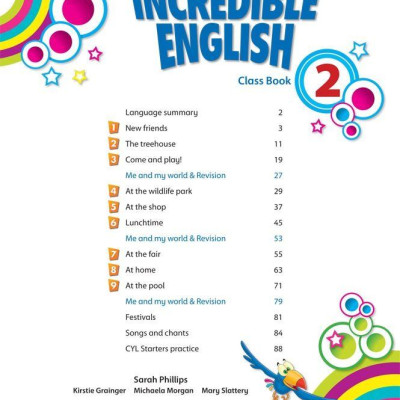 INCREDIBLE ENGLISH

Class Book 2

| | | |
|---|---|---|
| | Language summary | 2 |
| 1 | New friends | 3 |
| 2 | The treehouse | 11 |
| 3 | Come and play! | 19 |
| | Me and my world & Revision | 27 |
| 4 | At the wildlife park | 29 |
| 5 | At the shop | 37 |
| 6 | Lunchtime | 45 |
| | Me and my world & Revision | 53 |
| 7 | At the fair | 55 |
| 8 | At home | 63 |
| 9 | At the pool | 71 |
| | Me and my world & Revision | 79 |
| | Festivals | 81 |
| | Songs and chants | 84 |
| | CYL Starters practice | 88 |

Sarah Phillips
Kirstie Grainger Michaela Morgan Mary Slattery